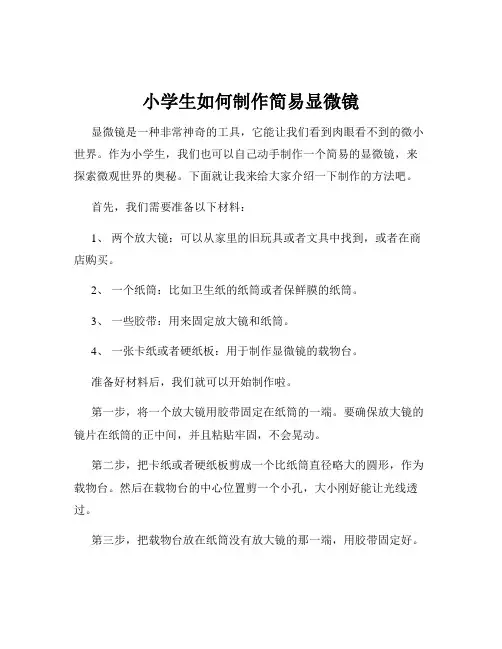 小学生如何制作简易显微镜

显微镜是一种非常神奇的工具，它能让我们看到肉眼看不到的微小世界。作为小学生，我们也可以自己动手制作一个简易的显微镜，来探索微观世界的奥秘。下面就让我来给大家介绍一下制作的方法吧。

首先，我们需要准备以下材料：

1、 两个放大镜：可以从家里的旧玩具或者文具中找到，或者在商店购买。

2、 一个纸筒：比如卫生纸的纸筒或者保鲜膜的纸筒。

3、 一些胶带：用来固定放大镜和纸筒。

4、 一张卡纸或者硬纸板：用于制作显微镜的载物台。

准备好材料后，我们就可以开始制作啦。

第一步，将一个放大镜用胶带固定在纸筒的一端。要确保放大镜的镜片在纸筒的正中间，并且粘贴牢固，不会晃动。

第二步，把卡纸或者硬纸板剪成一个比纸筒直径略大的圆形，作为载物台。然后在载物台的中心位置剪一个小孔，大小刚好能让光线透过。

第三步，把载物台放在纸筒没有放大镜的那一端，用胶带固定好。